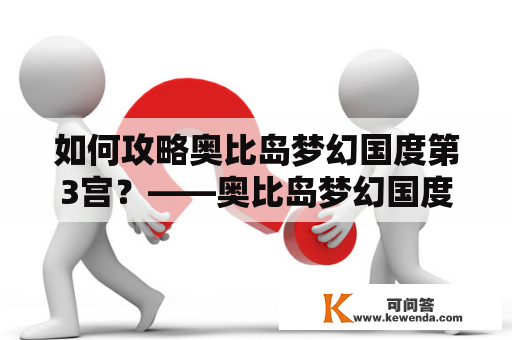 如何攻略奥比岛梦幻国度第3宫？——奥比岛梦幻国度

K 可问答
www.kewenda.com